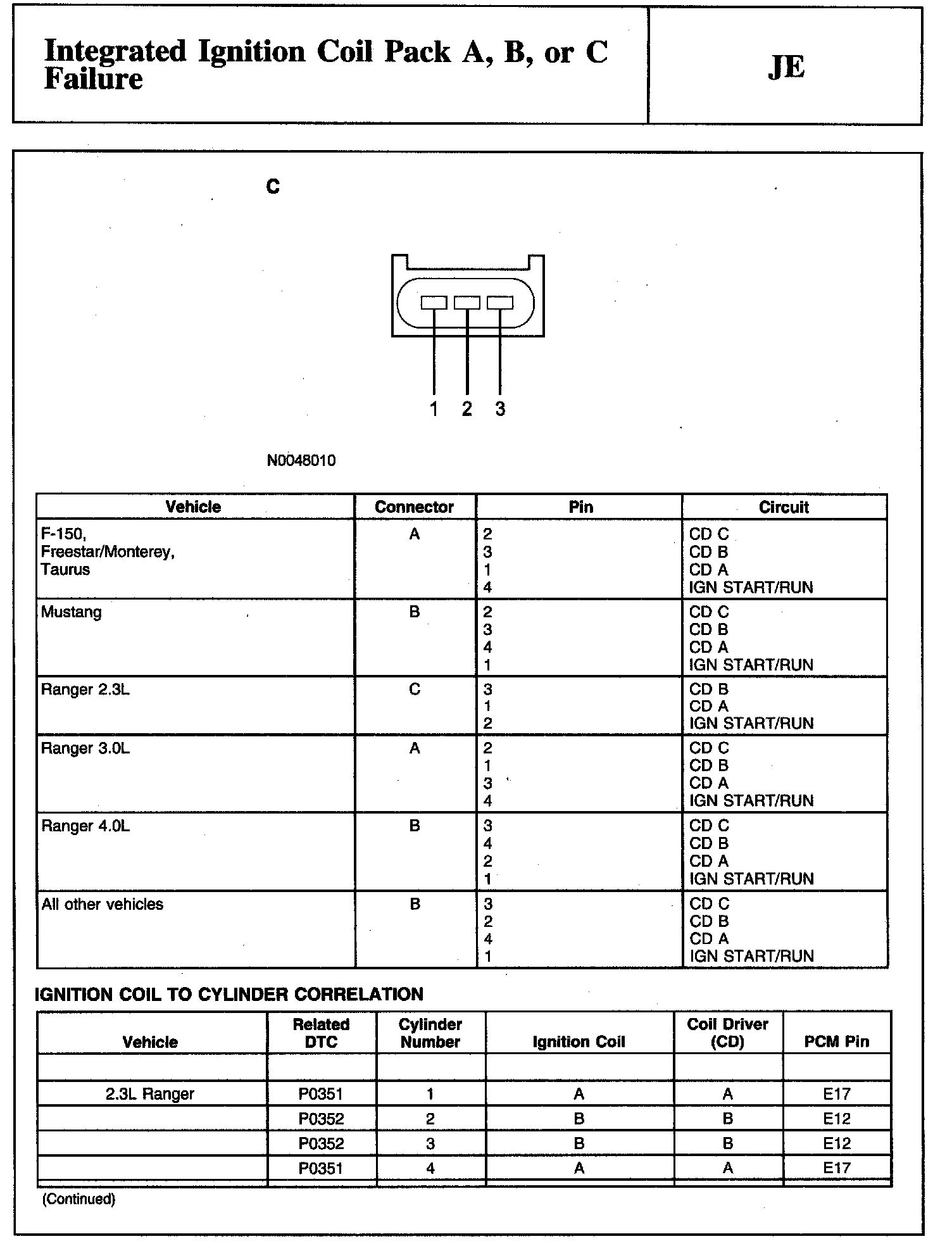 Integrated Ignition Coil Pack A, B, or C Failure

JE

C

1 2 3

N0048010

| Vehicle | Connector | Pin | Circuit |
|---|---|---|---|
| F-150, Freestar/Monterey, Taurus | A | 2<br>3<br>1<br>4 | CD C<br>CD B<br>CD A<br>IGN START/RUN |
| Mustang | B | 2<br>3<br>4<br>1 | CD C<br>CD B<br>CD A<br>IGN START/RUN |
| Ranger 2.3L | C | 3<br>1<br>2 | CD B<br>CD A<br>IGN START/RUN |
| Ranger 3.0L | A | 2<br>1<br>3<br>4 | CD C<br>CD B<br>CD A<br>IGN START/RUN |
| Ranger 4.0L | B | 3<br>4<br>2<br>1 | CD C<br>CD B<br>CD A<br>IGN START/RUN |
| All other vehicles | B | 3<br>2<br>4<br>1 | CD C<br>CD B<br>CD A<br>IGN START/RUN |

IGNITION COIL TO CYLINDER CORRELATION

| Vehicle | Related DTC | Cylinder Number | Ignition Coil | Coil Driver (CD) | PCM Pin |
|---|---|---|---|---|---|
| | | | | | |
| 2.3L Ranger | P0351 | 1 | A | A | E17 |
| | P0352 | 2 | B | B | E12 |
| | P0352 | 3 | B | B | E12 |
| | P0351 | 4 | A | A | E17 |

(Continued)